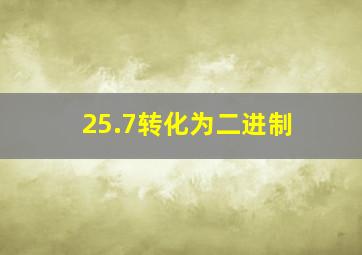 25.7转化为二进制